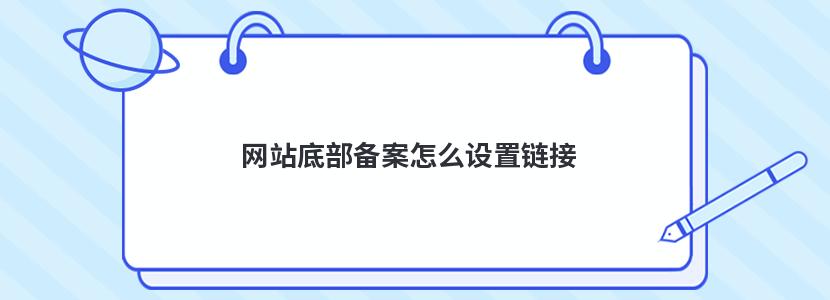 网站底部备案怎么设置链接